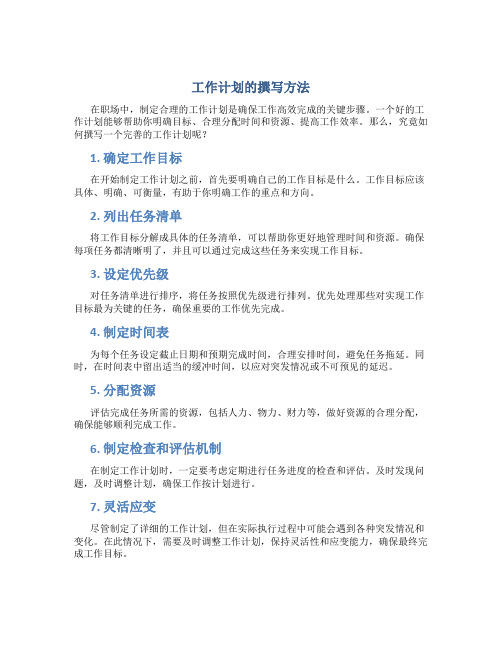 工作计划的撰写方法

在职场中，制定合理的工作计划是确保工作高效完成的关键步骤。一个好的工作计划能够帮助你明确目标、合理分配时间和资源、提高工作效率。那么，究竟如何撰写一个完善的工作计划呢？

1. 确定工作目标

在开始制定工作计划之前，首先要明确自己的工作目标是什么。工作目标应该具体、明确、可衡量，有助于你明确工作的重点和方向。

2. 列出任务清单

将工作目标分解成具体的任务清单，可以帮助你更好地管理时间和资源。确保每项任务都清晰明了，并且可以通过完成这些任务来实现工作目标。

3. 设定优先级

对任务清单进行排序，将任务按照优先级进行排列。优先处理那些对实现工作目标最为关键的任务，确保重要的工作优先完成。

4. 制定时间表

为每个任务设定截止日期和预期完成时间，合理安排时间，避免任务拖延。同时，在时间表中留出适当的缓冲时间，以应对突发情况或不可预见的延迟。

5. 分配资源

评估完成任务所需的资源，包括人力、物力、财力等，做好资源的合理分配，确保能够顺利完成工作。

6. 制定检查和评估机制

在制定工作计划时，一定要考虑定期进行任务进度的检查和评估。及时发现问题，及时调整计划，确保工作按计划进行。

7. 灵活应变

尽管制定了详细的工作计划，但在实际执行过程中可能会遇到各种突发情况和变化。在此情况下，需要及时调整工作计划，保持灵活性和应变能力，确保最终完成工作目标。